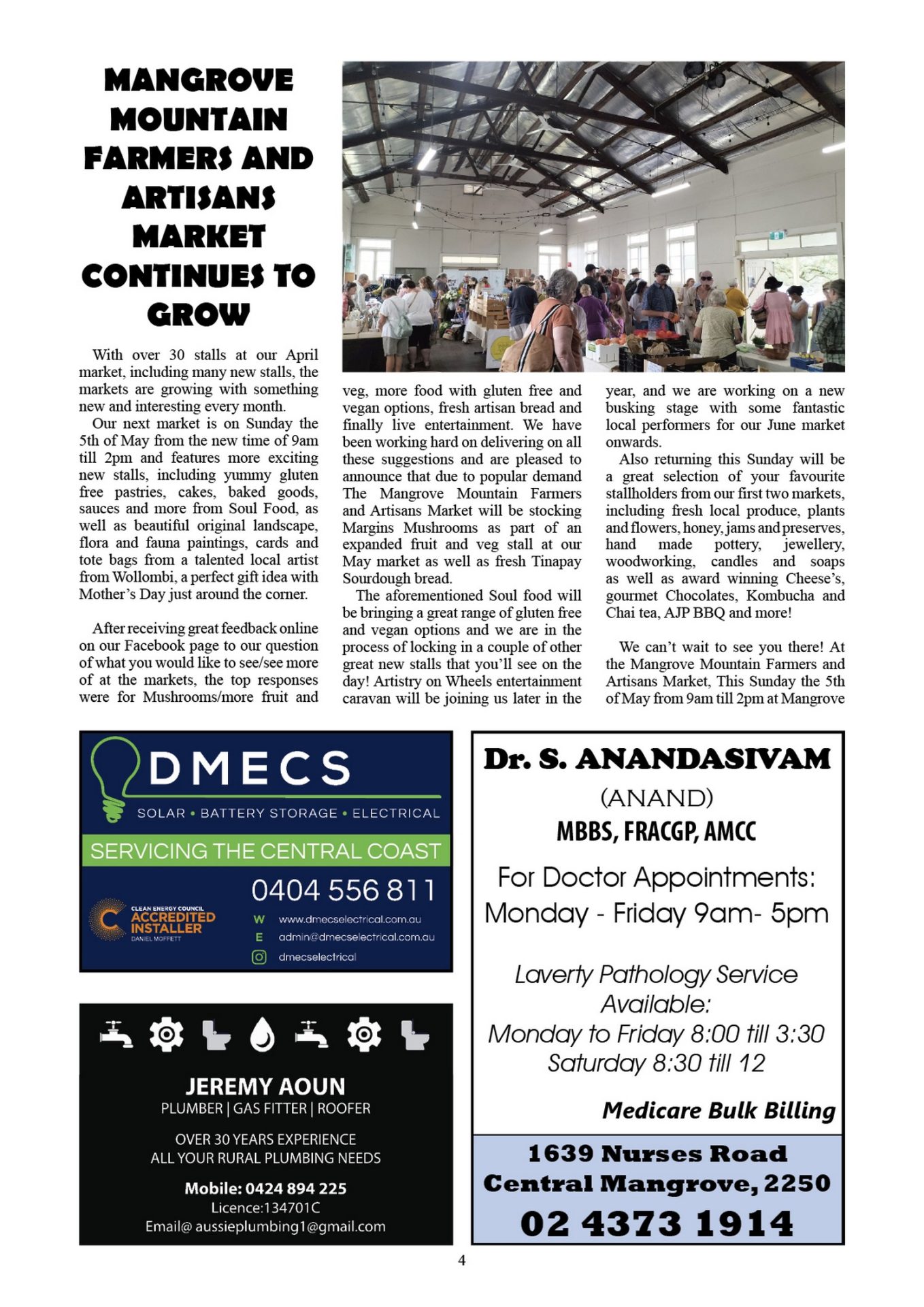 MANGROVE MOUNTAIN FARMERS AND ARTISANS MARKET CONTINUES TO GROW

With over 30 stalls at our April market, including many new stalls, the markets are growing with something new and interesting every month.

Our next market is on Sunday the 5th of May from the new time of 9am till 2pm and features more exciting new stalls, including yummy gluten free pastries, cakes, baked goods, sauces and more from Soul Food, as well as beautiful original landscape, flora and fauna paintings, cards and tote bags from a talented local artist from Wollombi, a perfect gift idea with Mother's Day just around the corner.

After receiving great feedback online on our Facebook page to our question of what you would like to see/see more of at the markets, the top responses were for Mushrooms/more fruit and veg, more food with gluten free and vegan options, fresh artisan bread and finally live entertainment. We have been working hard on delivering on all these suggestions and are pleased to announce that due to popular demand The Mangrove Mountain Farmers and Artisans Market will be stocking Margins Mushrooms as part of an expanded fruit and veg stall at our May market as well as fresh Tinapay Sourdough bread.

The aforementioned Soul food will be bringing a great range of gluten free and vegan options and we are in the process of locking in a couple of other great new stalls that you'll see on the day! Artistry on Wheels entertainment caravan will be joining us later in the year, and we are working on a new busking stage with some fantastic local performers for our June market onwards.

Also returning this Sunday will be a great selection of your favourite stallholders from our first two markets, including fresh local produce, plants and flowers, honey, jams and preserves, hand made pottery, jewellery, woodworking, candles and soaps as well as award winning Cheese's, gourmet Chocolates, Kombucha and Chai tea, AJP BBQ and more!

We can't wait to see you there! At the Mangrove Mountain Farmers and Artisans Market, This Sunday the 5th of May from 9am till 2pm at Mangrove

DMECS
SOLAR • BATTERY STORAGE • ELECTRICAL
SERVICING THE CENTRAL COAST
0404 556 811
CLEAN ENERGY COUNCIL ACCREDITED INSTALLER DANIEL MOFFETT
W www.dmecselectrical.com.au
E admin@dmecselectrical.com.au
dmecselectrical

JEREMY AOUN
PLUMBER | GAS FITTER | ROOFER
OVER 30 YEARS EXPERIENCE
ALL YOUR RURAL PLUMBING NEEDS
Mobile: 0424 894 225
Licence:134701C
Email@ aussieplumbing1@gmail.com

Dr. S. ANANDASIVAM
(ANAND)
MBBS, FRACGP, AMCC
For Doctor Appointments:
Monday - Friday 9am- 5pm

Laverty Pathology Service Available:
Monday to Friday 8:00 till 3:30
Saturday 8:30 till 12

Medicare Bulk Billing

1639 Nurses Road
Central Mangrove, 2250
02 4373 1914

4